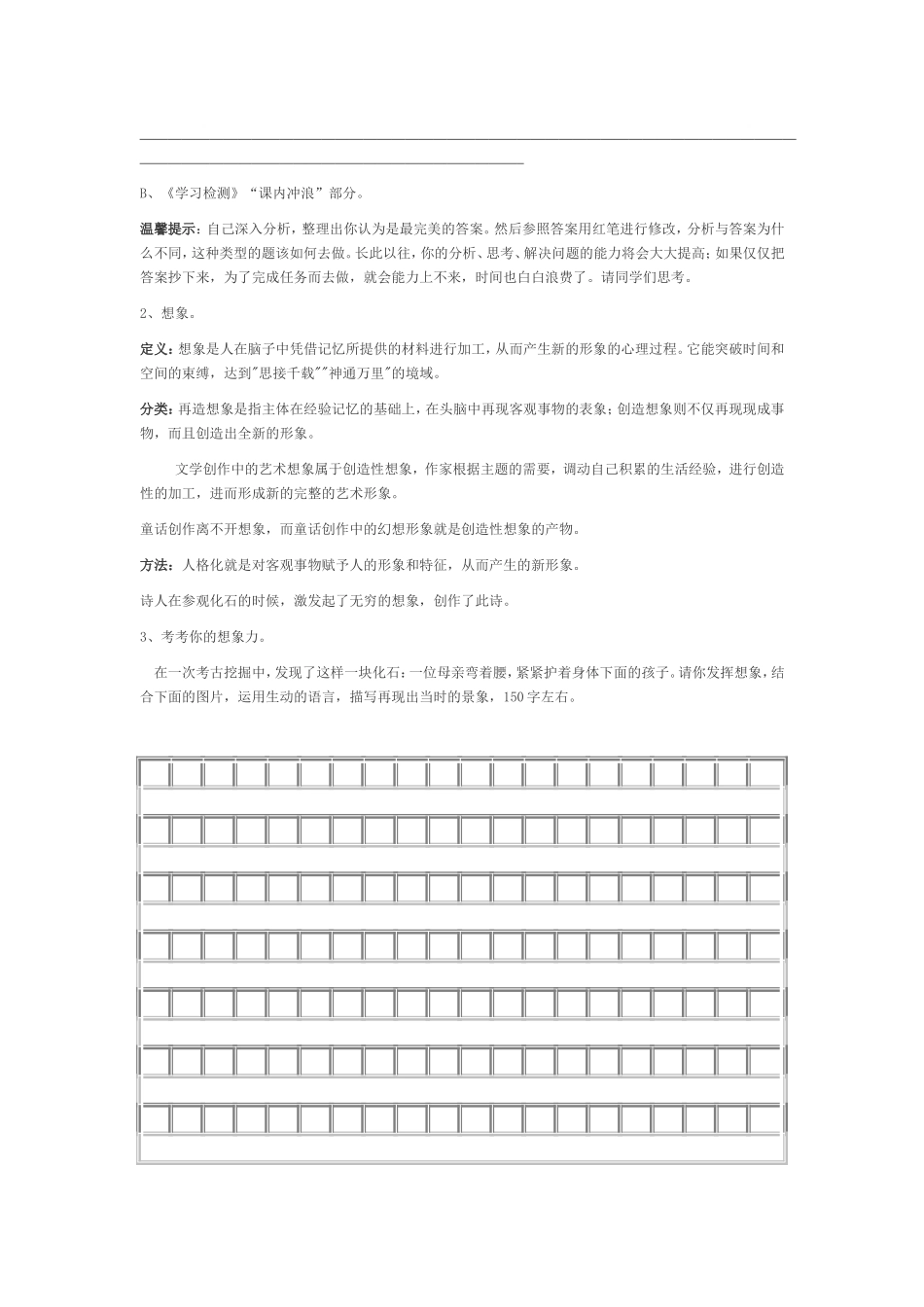 B、《学习检测》“课内冲浪”部分。

温馨提示：自己深入分析，整理出你认为是最完美的答案。然后参照答案用红笔进行修改，分析与答案为什么不同，这种类型的题该如何去做。长此以往，你的分析、思考、解决问题的能力将会大大提高；如果仅仅把答案抄下来，为了完成任务而去做，就会能力上不来，时间也白白浪费了。请同学们思考。

2、想象。

定义：想象是人在脑子中凭借记忆所提供的材料进行加工，从而产生新的形象的心理过程。它能突破时间和空间的束缚，达到"思接千载""神通万里"的境域。

分类：再造想象是指主体在经验记忆的基础上，在头脑中再现客观事物的表象；创造想象则不仅再现现成事物，而且创造出全新的形象。

文学创作中的艺术想象属于创造性想象，作家根据主题的需要，调动自己积累的生活经验，进行创造性的加工，进而形成新的完整的艺术形象。

童话创作离不开想象，而童话创作中的幻想形象就是创造性想象的产物。

方法：人格化就是对客观事物赋予人的形象和特征，从而产生的新形象。

诗人在参观化石的时候，激发起了无穷的想象，创作了此诗。

3、考考你的想象力。

在一次考古挖掘中，发现了这样一块化石：一位母亲弯着腰，紧紧护着身体下面的孩子。请你发挥想象，结合下面的图片，运用生动的语言，描写再现出当时的景象，150字左右。